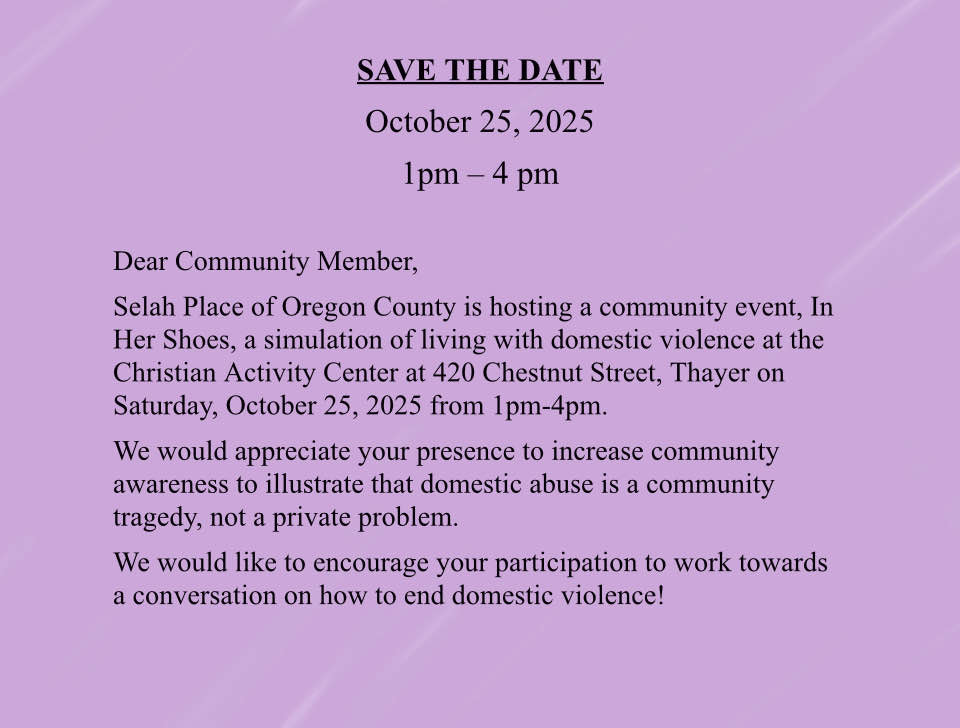 SAVE THE DATE

October 25, 2025

1pm – 4 pm

Dear Community Member,

Selah Place of Oregon County is hosting a community event, In Her Shoes, a simulation of living with domestic violence at the Christian Activity Center at 420 Chestnut Street, Thayer on Saturday, October 25, 2025 from 1pm-4pm.

We would appreciate your presence to increase community awareness to illustrate that domestic abuse is a community tragedy, not a private problem.

We would like to encourage your participation to work towards a conversation on how to end domestic violence!